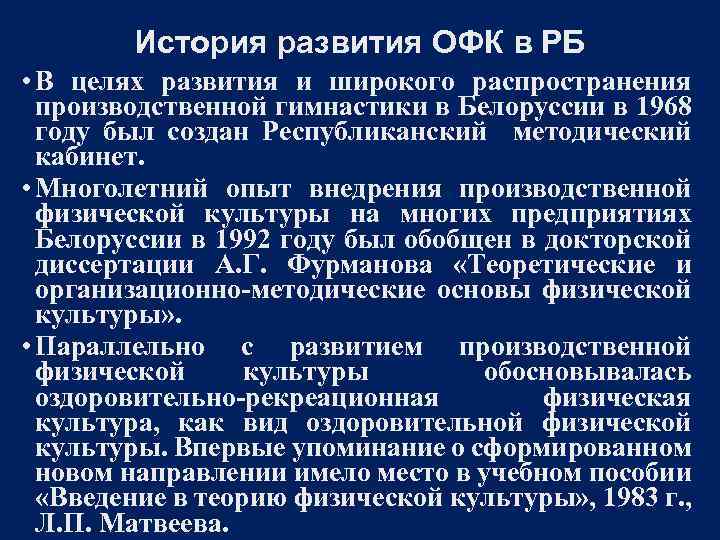 История развития ОФК в РБ

• В целях развития и широкого распространения производственной гимнастики в Белоруссии в 1968 году был создан Республиканский методический кабинет.

• Многолетний опыт внедрения производственной физической культуры на многих предприятиях Белоруссии в 1992 году был обобщен в докторской диссертации А.Г. Фурманова «Теоретические и организационно-методические основы физической культуры».

• Параллельно с развитием производственной физической культуры обосновывалась оздоровительно-рекреационная физическая культура, как вид оздоровительной физической культуры. Впервые упоминание о сформированном новом направлении имело место в учебном пособии «Введение в теорию физической культуры», 1983 г., Л.П. Матвеева.